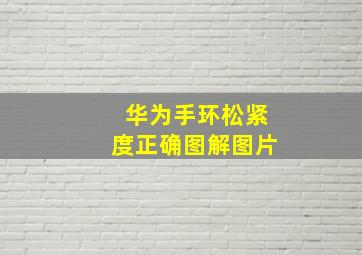 华为手环松紧度正确图解图片